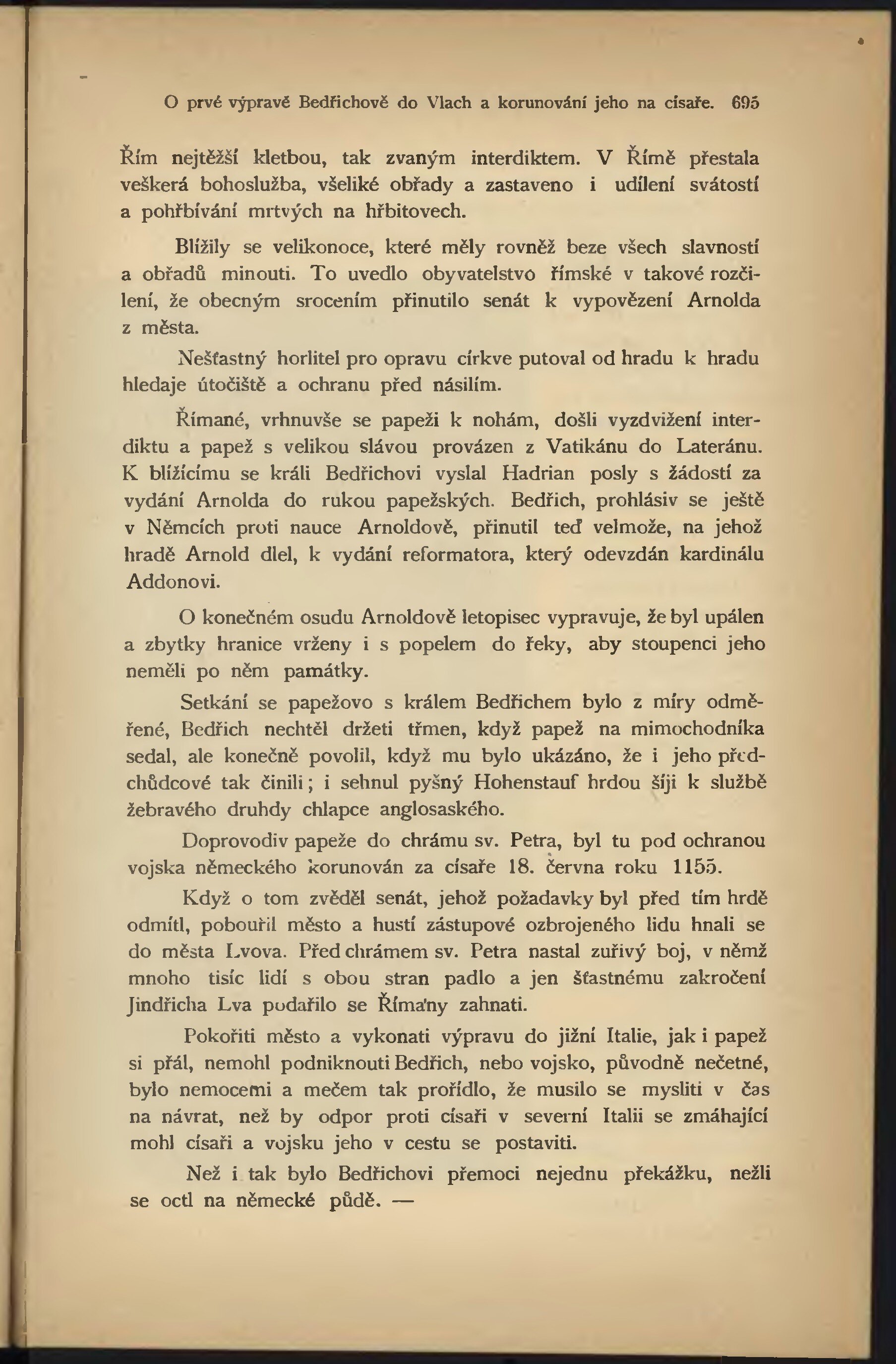 O prvé výpravě Bedřichově do Vlach a korunování jeho na císaře. 695

Řím nejtěžší kletbou, tak zvaným interdiktem. V Římě přestala veškerá bohoslužba, všeliké obřady a zastaveno i udílení svátostí a pohřbívání mrtvých na hřbitovech.

Blížily se velikonoce, které měly rovněž beze všech slavností a obřadů minouti. To uvedlo obyvatelstvo římské v takové rozčilení, že obecným srocením přinutilo senát k vypovězení Arnolda z města.

Nešťastný horlitel pro opravu církve putoval od hradu k hradu hledaje útočiště a ochranu před násilím.

Římané, vrhnuvše se papeži k nohám, došli vyzdvižení interdiktu a papež s velikou slávou provázen z Vatikánu do Lateránu. K blížícímu se králi Bedřichovi vyslal Hadrian posly s žádostí za vydání Arnolda do rukou papežských. Bedřich, prohlásiv se ještě v Němcích proti nauce Arnoldově, přinutil teď velmože, na jehož hradě Arnold dlel, k vydání reformatora, který odevzdán kardinálu Addonovi.

O konečném osudu Arnoldově letopisec vypravuje, že byl upálen a zbytky hranice vrženy i s popelem do řeky, aby stoupenci jeho neměli po něm památky.

Setkání se papežovo s králem Bedřichem bylo z míry odměřené, Bedřich nechtěl držeti třmen, když papež na mimochodníka sedal, ale konečně povolil, když mu bylo ukázáno, že i jeho předchůdcové tak činili; i sehnul pyšný Hohenstauf hrdou šíji k službě žebravého druhdy chlapce anglosaského.

Doprovodiv papeže do chrámu sv. Petra, byl tu pod ochranou vojska německého korunován za císaře 18. června roku 1155.

Když o tom zvěděl senát, jehož požadavky byl před tím hrdě odmítl, pobouřil město a hustí zástupové ozbrojeného lidu hnali se do města Lvova. Před chrámem sv. Petra nastal zuřivý boj, v němž mnoho tisíc lidí s obou stran padlo a jen šťastnému zakročení Jindřicha Lva podařilo se Římany zahnati.

Pokořiti město a vykonati výpravu do jižní Italie, jak i papež si přál, nemohl podniknouti Bedřich, nebo vojsko, původně nečetné, bylo nemocemi a mečem tak prořídlo, že musilo se mysliti v čas na návrat, než by odpor proti císaři v severní Italii se zmáhající mohl císaři a vojsku jeho v cestu se postaviti.

Než i tak bylo Bedřichovi přemoci nejednu překážku, nežli se octl na německé půdě. —